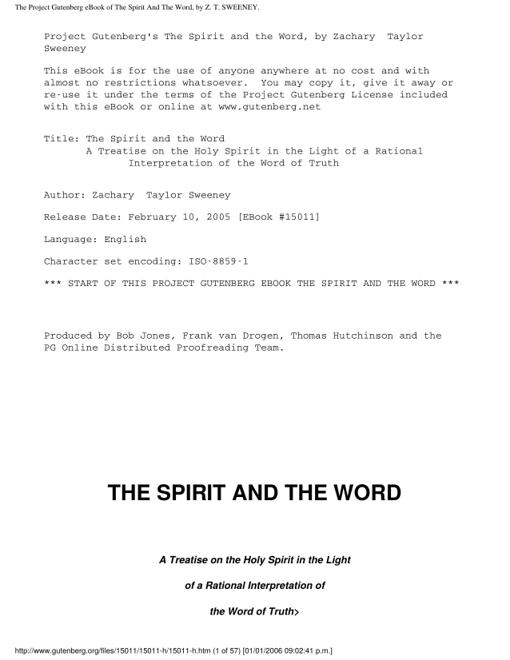 The Project Gutenberg eBook of The Spirit And The Word, by Z. T. SWEENEY.

Project Gutenberg's The Spirit and the Word, by Zachary Taylor Sweeney

This eBook is for the use of anyone anywhere at no cost and with almost no restrictions whatsoever. You may copy it, give it away or re-use it under the terms of the Project Gutenberg License included with this eBook or online at www.gutenberg.net

Title: The Spirit and the Word
A Treatise on the Holy Spirit in the Light of a Rational Interpretation of the Word of Truth

Author: Zachary Taylor Sweeney

Release Date: February 10, 2005 [EBook #15011]

Language: English

Character set encoding: ISO-8859-1

*** START OF THIS PROJECT GUTENBERG EBOOK THE SPIRIT AND THE WORD ***

Produced by Bob Jones, Frank van Drogen, Thomas Hutchinson and the PG Online Distributed Proofreading Team.

THE SPIRIT AND THE WORD

A Treatise on the Holy Spirit in the Light

of a Rational Interpretation of

the Word of Truth>

http://www.gutenberg.org/files/15011/15011-h/15011-h.htm (1 of 57) [01/01/2006 09:02:41 p.m.]